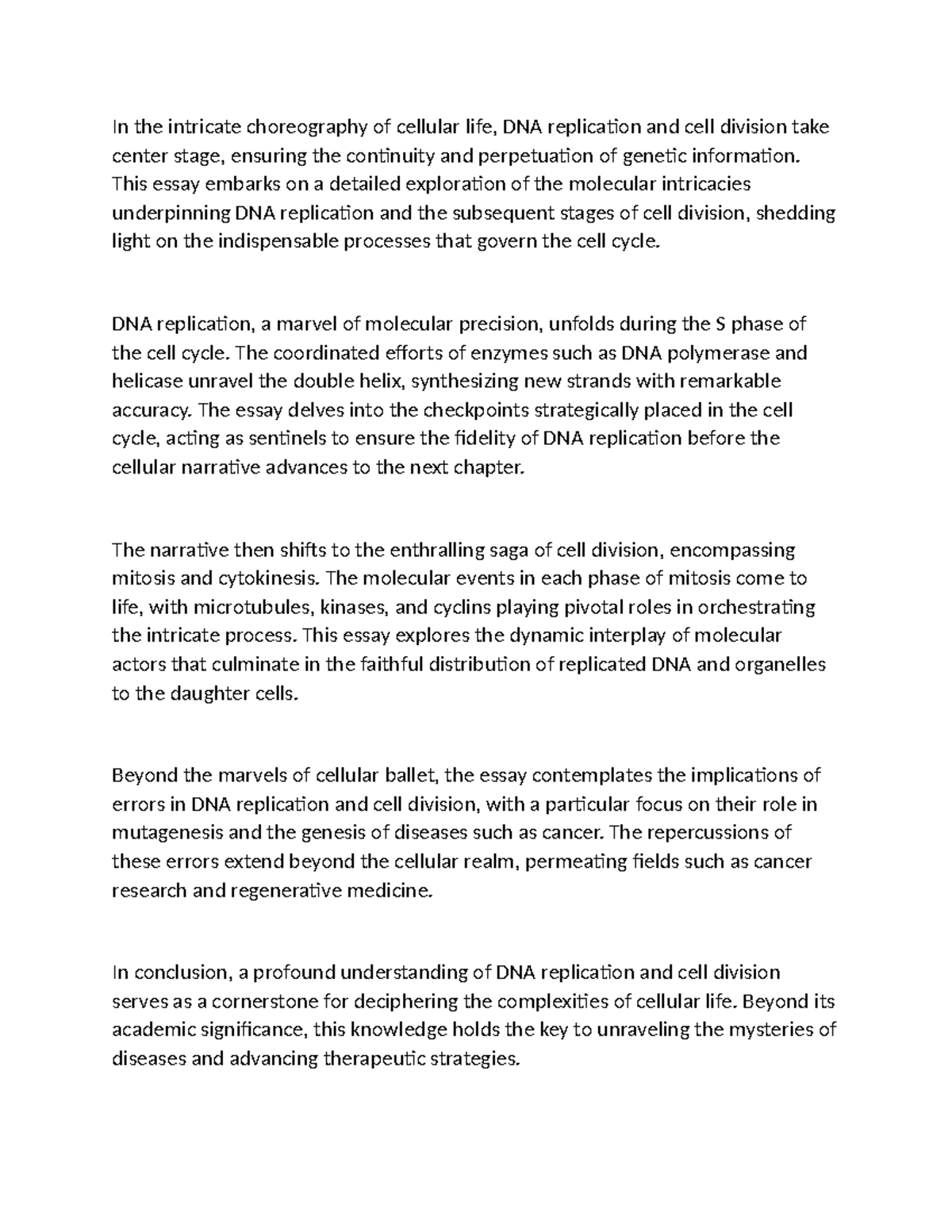 In the intricate choreography of cellular life, DNA replication and cell division take center stage, ensuring the continuity and perpetuation of genetic information. This essay embarks on a detailed exploration of the molecular intricacies underpinning DNA replication and the subsequent stages of cell division, shedding light on the indispensable processes that govern the cell cycle.

DNA replication, a marvel of molecular precision, unfolds during the S phase of the cell cycle. The coordinated efforts of enzymes such as DNA polymerase and helicase unravel the double helix, synthesizing new strands with remarkable accuracy. The essay delves into the checkpoints strategically placed in the cell cycle, acting as sentinels to ensure the fidelity of DNA replication before the cellular narrative advances to the next chapter.

The narrative then shifts to the enthralling saga of cell division, encompassing mitosis and cytokinesis. The molecular events in each phase of mitosis come to life, with microtubules, kinases, and cyclins playing pivotal roles in orchestrating the intricate process. This essay explores the dynamic interplay of molecular actors that culminate in the faithful distribution of replicated DNA and organelles to the daughter cells.

Beyond the marvels of cellular ballet, the essay contemplates the implications of errors in DNA replication and cell division, with a particular focus on their role in mutagenesis and the genesis of diseases such as cancer. The repercussions of these errors extend beyond the cellular realm, permeating fields such as cancer research and regenerative medicine.

In conclusion, a profound understanding of DNA replication and cell division serves as a cornerstone for deciphering the complexities of cellular life. Beyond its academic significance, this knowledge holds the key to unraveling the mysteries of diseases and advancing therapeutic strategies.